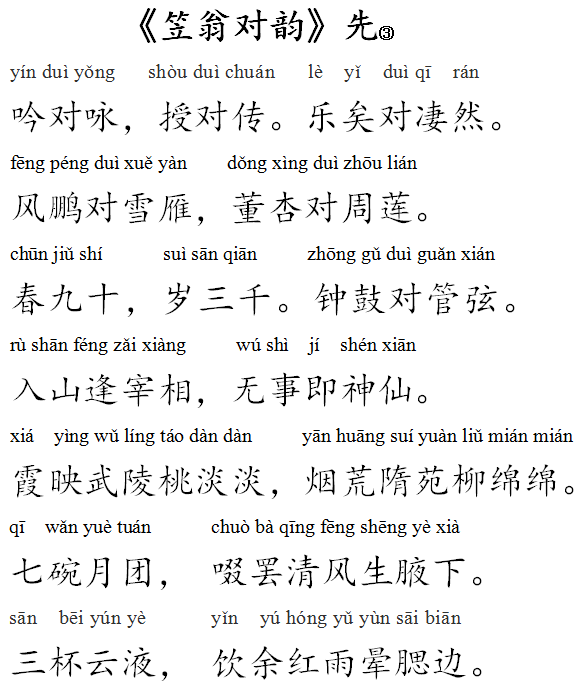 《笠翁对韵》先③

yín duì yǒng shòu duì chuán lè yǐ duì qī rán

吟对咏，授对传。乐矣对凄然。

fēng péng duì xuě yàn dǒng xìng duì zhōu lián

风鹏对雪雁，董杏对周莲。

chūn jiǔ shí suì sān qiān zhōng gǔ duì guǎn xián

春九十，岁三千。钟鼓对管弦。

rù shān féng zǎi xiàng wú shì jí shén xiān

入山逢宰相，无事即神仙。

xiá yìng wǔ líng táo dàn dàn yān huāng suí yuàn liǔ mián mián

霞映武陵桃淡淡，烟荒隋苑柳绵绵。

qī wǎn yuè tuán chuò bà qīng fēng shēng yè xià

七碗月团，啜罢清风生腋下。

sān bēi yún yè yǐn yú hóng yǔ yùn sāi biān

三杯云液，饮余红雨晕腮边。